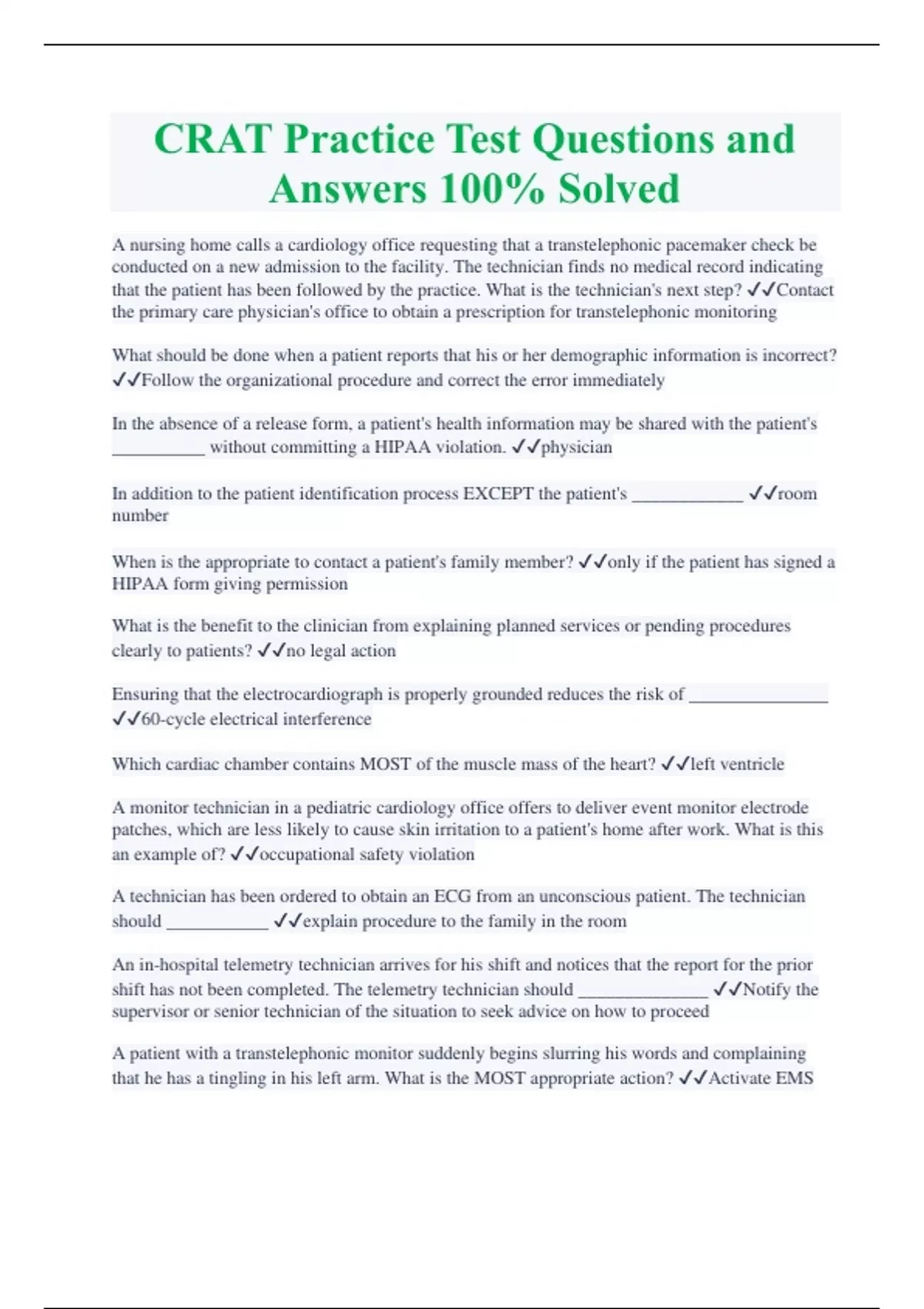 CRAT Practice Test Questions and Answers 100% Solved

A nursing home calls a cardiology office requesting that a transtelephonic pacemaker check be conducted on a new admission to the facility. The technician finds no medical record indicating that the patient has been followed by the practice. What is the technician's next step? ✓✓Contact the primary care physician's office to obtain a prescription for transtelephonic monitoring

What should be done when a patient reports that his or her demographic information is incorrect? ✓✓Follow the organizational procedure and correct the error immediately

In the absence of a release form, a patient's health information may be shared with the patient's __________ without committing a HIPAA violation. ✓✓physician

In addition to the patient identification process EXCEPT the patient's ____________ ✓✓room number

When is the appropriate to contact a patient's family member? ✓✓only if the patient has signed a HIPAA form giving permission

What is the benefit to the clinician from explaining planned services or pending procedures clearly to patients? ✓✓no legal action

Ensuring that the electrocardiograph is properly grounded reduces the risk of _______________ ✓✓60-cycle electrical interference

Which cardiac chamber contains MOST of the muscle mass of the heart? ✓✓left ventricle

A monitor technician in a pediatric cardiology office offers to deliver event monitor electrode patches, which are less likely to cause skin irritation to a patient's home after work. What is this an example of? ✓✓occupational safety violation

A technician has been ordered to obtain an ECG from an unconscious patient. The technician should ___________ ✓✓explain procedure to the family in the room

An in-hospital telemetry technician arrives for his shift and notices that the report for the prior shift has not been completed. The telemetry technician should ______________ ✓✓Notify the supervisor or senior technician of the situation to seek advice on how to proceed

A patient with a transtelephonic monitor suddenly begins slurring his words and complaining that he has a tingling in his left arm. What is the MOST appropriate action? ✓✓Activate EMS